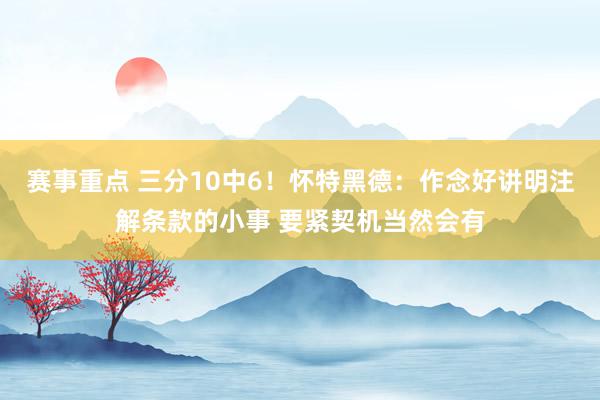 赛事重点 三分10中6！怀特黑德：作念好讲明注解条款的小事 要紧契机当然会有